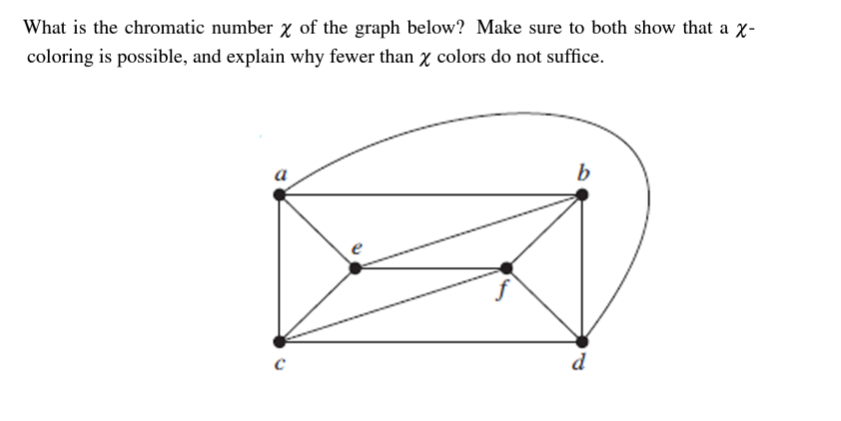 What is the chromatic number $\chi$ of the graph below? Make sure to both show that a $\chi$-coloring is possible, and explain why fewer than $\chi$ colors do not suffice.

a
b
e
f
c
d